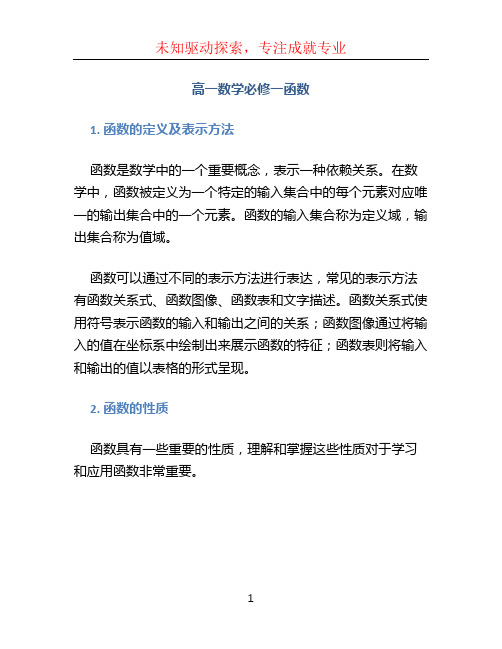 未知驱动探索，专注成就专业

高一数学必修一函数

1. 函数的定义及表示方法

函数是数学中的一个重要概念，表示一种依赖关系。在数学中，函数被定义为一个特定的输入集合中的每个元素对应唯一的输出集合中的一个元素。函数的输入集合称为定义域，输出集合称为值域。

函数可以通过不同的表示方法进行表达，常见的表示方法有函数关系式、函数图像、函数表和文字描述。函数关系式使用符号表示函数的输入和输出之间的关系；函数图像通过将输入的值在坐标系中绘制出来展示函数的特征；函数表则将输入和输出的值以表格的形式呈现。

2. 函数的性质

函数具有一些重要的性质，理解和掌握这些性质对于学习和应用函数非常重要。

1